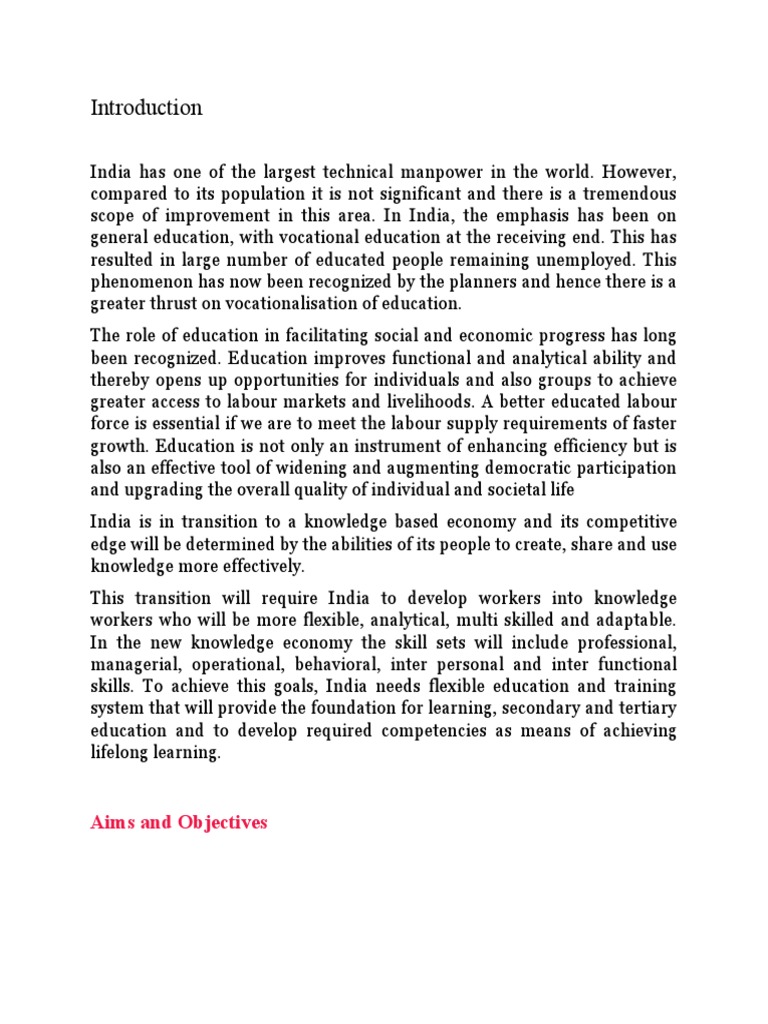 Introduction

India has one of the largest technical manpower in the world. However, compared to its population it is not significant and there is a tremendous scope of improvement in this area. In India, the emphasis has been on general education, with vocational education at the receiving end. This has resulted in large number of educated people remaining unemployed. This phenomenon has now been recognized by the planners and hence there is a greater thrust on vocationalisation of education.

The role of education in facilitating social and economic progress has long been recognized. Education improves functional and analytical ability and thereby opens up opportunities for individuals and also groups to achieve greater access to labour markets and livelihoods. A better educated labour force is essential if we are to meet the labour supply requirements of faster growth. Education is not only an instrument of enhancing efficiency but is also an effective tool of widening and augmenting democratic participation and upgrading the overall quality of individual and societal life

India is in transition to a knowledge based economy and its competitive edge will be determined by the abilities of its people to create, share and use knowledge more effectively.

This transition will require India to develop workers into knowledge workers who will be more flexible, analytical, multi skilled and adaptable. In the new knowledge economy the skill sets will include professional, managerial, operational, behavioral, inter personal and inter functional skills. To achieve this goals, India needs flexible education and training system that will provide the foundation for learning, secondary and tertiary education and to develop required competencies as means of achieving lifelong learning.

Aims and Objectives